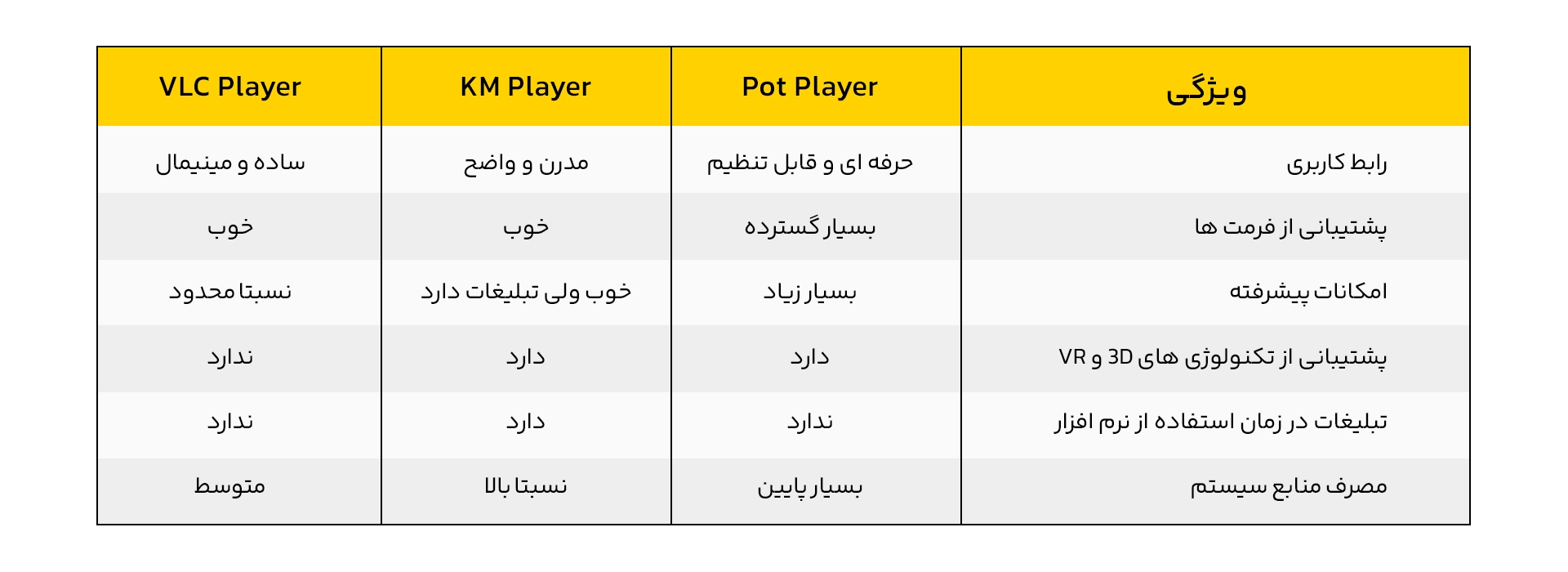 | ویژگی | Pot Player | KM Player | VLC Player |
|---|---|---|---|
| رابط کاربری | حرفه ای و قابل تنظیم | مدرن و واضح | ساده و مینیمال |
| پشتیبانی از فرمت ها | بسیار گسترده | خوب | خوب |
| امکانات پیشرفته | بسیار زیاد | خوب ولی تبلیغات دارد | نسبتا محدود |
| پشتیبانی از تکنولوژی های 3D و VR | دارد | دارد | ندارد |
| تبلیغات در زمان استفاده از نرم افزار | ندارد | دارد | ندارد |
| مصرف منابع سیستم | بسیار پایین | نسبتا بالا | متوسط |